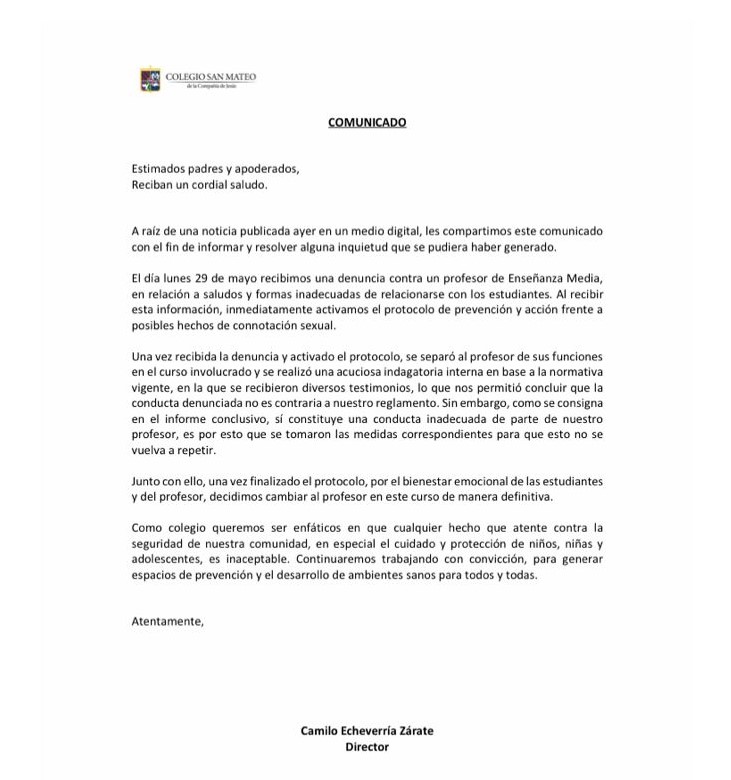 COLEGIO SAN MATEO
de la Compañía de Jesús

COMUNICADO

Estimados padres y apoderados,
Reciban un cordial saludo.

A raíz de una noticia publicada ayer en un medio digital, les compartimos este comunicado con el fin de informar y resolver alguna inquietud que se pudiera haber generado.

El día lunes 29 de mayo recibimos una denuncia contra un profesor de Enseñanza Media, en relación a saludos y formas inadecuadas de relacionarse con los estudiantes. Al recibir esta información, inmediatamente activamos el protocolo de prevención y acción frente a posibles hechos de connotación sexual.

Una vez recibida la denuncia y activado el protocolo, se separó al profesor de sus funciones en el curso involucrado y se realizó una acuciosa indagatoria interna en base a la normativa vigente, en la que se recibieron diversos testimonios, lo que nos permitió concluir que la conducta denunciada no es contraria a nuestro reglamento. Sin embargo, como se consigna en el informe conclusivo, sí constituye una conducta inadecuada de parte de nuestro profesor, es por esto que se tomaron las medidas correspondientes para que esto no se vuelva a repetir.

Junto con ello, una vez finalizado el protocolo, por el bienestar emocional de las estudiantes y del profesor, decidimos cambiar al profesor en este curso de manera definitiva.

Como colegio queremos ser enfáticos en que cualquier hecho que atente contra la seguridad de nuestra comunidad, en especial el cuidado y protección de niños, niñas y adolescentes, es inaceptable. Continuaremos trabajando con convicción, para generar espacios de prevención y el desarrollo de ambientes sanos para todos y todas.

Atentamente,

Camilo Echeverría Zárate
Director